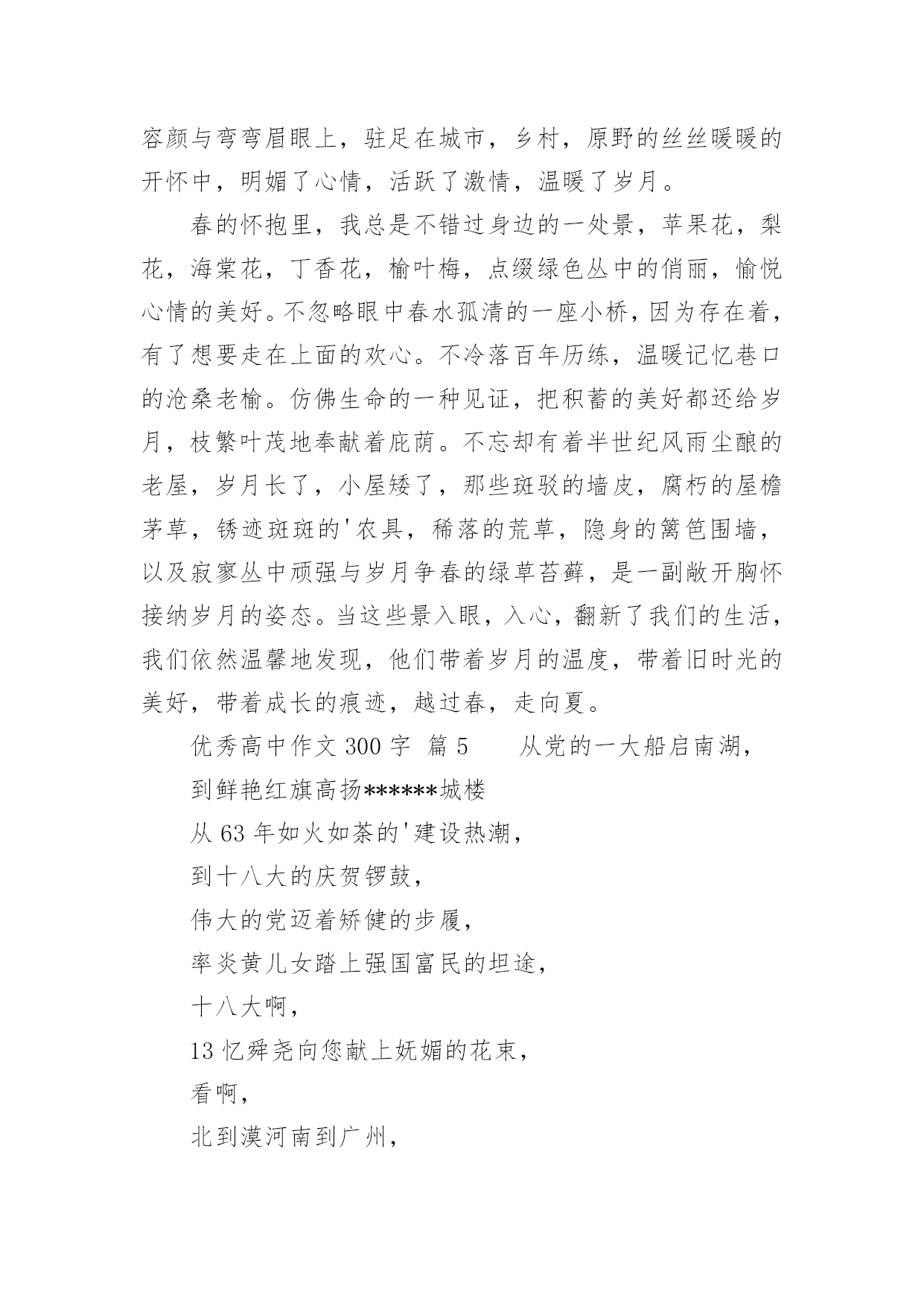 容颜与弯弯眉眼上，驻足在城市，乡村，原野的丝丝暖暖的开怀中，明媚了心情，活跃了激情，温暖了岁月。

春的怀抱里，我总是不错过身边的一处景，苹果花，梨花，海棠花，丁香花，榆叶梅，点缀绿色丛中的俏丽，愉悦心情的美好。不忽略眼中春水孤清的一座小桥，因为存在着，有了想要走在上面的欢心。不冷落百年历练，温暖记忆巷口的沧桑老榆。仿佛生命的一种见证，把积蓄的美好都还给岁月，枝繁叶茂地奉献着庇荫。不忘却有着半世纪风雨尘酿的老屋，岁月长了，小屋矮了，那些斑驳的墙皮，腐朽的屋檐茅草，锈迹斑斑的'农具，稀落的荒草，隐身的篱笆围墙，以及寂寥丛中顽强与岁月争春的绿草苔藓，是一副敞开胸怀接纳岁月的姿态。当这些景入眼，入心，翻新了我们的生活，我们依然温馨地发现，他们带着岁月的温度，带着旧时光的美好，带着成长的痕迹，越过春，走向夏。

优秀高中作文 300 字 篇 5 从党的一大船启南湖，

到鲜艳红旗高扬******城楼

从 63 年如火如荼的'建设热潮，

到十八大的庆贺锣鼓，

伟大的党迈着矫健的步履，

率炎黄儿女踏上强国富民的坦途，

十八大啊，

13 忆舜尧向您献上妩媚的花束，

看啊，

北到漠河南到广州，